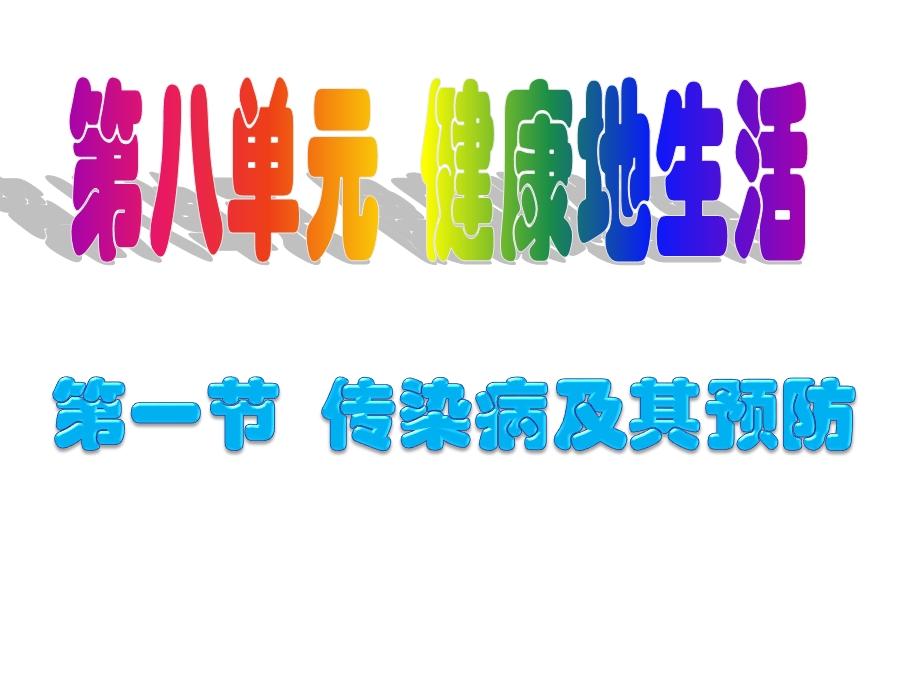 第八单元 健康地生活

第一节 传染病及其预防